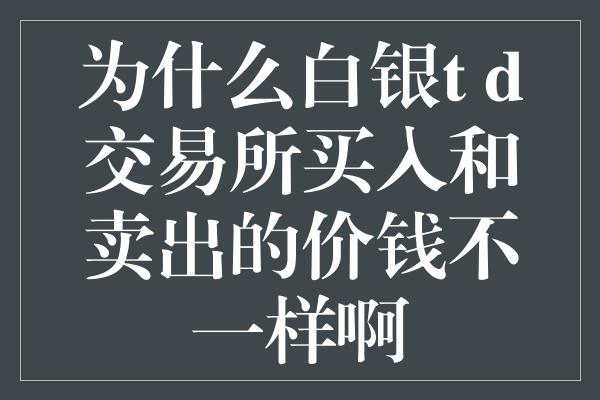 为什么白银t d交易所买入和卖出的价钱不一样啊